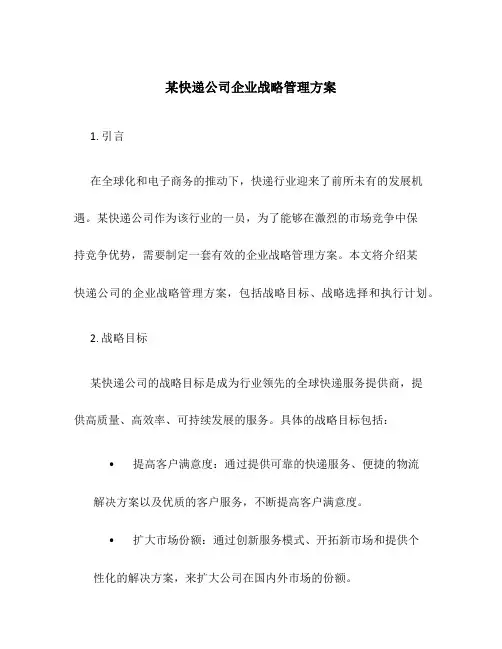 某快递公司企业战略管理方案

1. 引言

在全球化和电子商务的推动下，快递行业迎来了前所未有的发展机遇。某快递公司作为该行业的一员，为了能够在激烈的市场竞争中保持竞争优势，需要制定一套有效的企业战略管理方案。本文将介绍某快递公司的企业战略管理方案，包括战略目标、战略选择和执行计划。

2. 战略目标

某快递公司的战略目标是成为行业领先的全球快递服务提供商，提供高质量、高效率、可持续发展的服务。具体的战略目标包括：

• 提高客户满意度：通过提供可靠的快递服务、便捷的物流解决方案以及优质的客户服务，不断提高客户满意度。

• 扩大市场份额：通过创新服务模式、开拓新市场和提供个性化的解决方案，来扩大公司在国内外市场的份额。